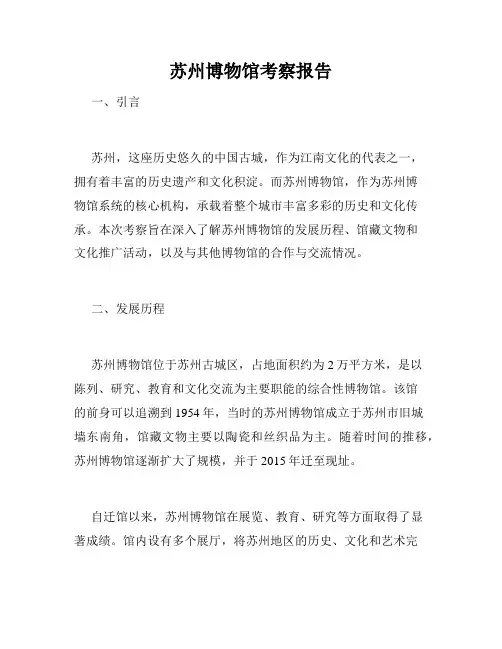 苏州博物馆考察报告

一、引言

苏州，这座历史悠久的中国古城，作为江南文化的代表之一，拥有着丰富的历史遗产和文化积淀。而苏州博物馆，作为苏州博物馆系统的核心机构，承载着整个城市丰富多彩的历史和文化传承。本次考察旨在深入了解苏州博物馆的发展历程、馆藏文物和文化推广活动，以及与其他博物馆的合作与交流情况。

二、发展历程

苏州博物馆位于苏州古城区，占地面积约为2万平方米，是以陈列、研究、教育和文化交流为主要职能的综合性博物馆。该馆的前身可以追溯到1954年，当时的苏州博物馆成立于苏州市旧城墙东南角，馆藏文物主要以陶瓷和丝织品为主。随着时间的推移，苏州博物馆逐渐扩大了规模，并于2015年迁至现址。

自迁馆以来，苏州博物馆在展览、教育、研究等方面取得了显著成绩。馆内设有多个展厅，将苏州地区的历史、文化和艺术完